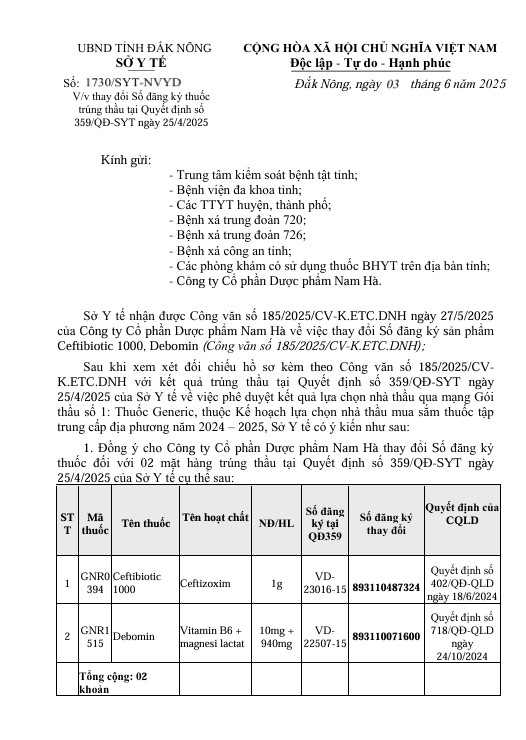 UBND TỈNH ĐẮK NÔNG
SỞ Y TẾ

Số: 1730/SYT-NVYD
V/v thay đổi Số đăng ký thuốc trúng thầu tại Quyết định số 359/QĐ-SYT ngày 25/4/2025

CỘNG HÒA XÃ HỘI CHỦ NGHĨA VIỆT NAM
Độc lập - Tự do - Hạnh phúc

Đắk Nông, ngày 03 tháng 6 năm 2025

Kính gửi:
- Trung tâm kiểm soát bệnh tật tỉnh;
- Bệnh viện đa khoa tỉnh;
- Các TTYT huyện, thành phố;
- Bệnh xá trung đoàn 720;
- Bệnh xá trung đoàn 726;
- Bệnh xá công an tỉnh;
- Các phòng khám có sử dụng thuốc BHYT trên địa bàn tỉnh;
- Công ty Cổ phần Dược phẩm Nam Hà.

Sở Y tế nhận được Công văn số 185/2025/CV-K.ETC.DNH ngày 27/5/2025 của Công ty Cổ phần Dược phẩm Nam Hà về việc thay đổi Số đăng ký sản phẩm Ceftibiotic 1000, Debomin (Công văn số 185/2025/CV-K.ETC.DNH);

Sau khi xem xét đối chiếu hồ sơ kèm theo Công văn số 185/2025/CV-K.ETC.DNH với kết quả trúng thầu tại Quyết định số 359/QĐ-SYT ngày 25/4/2025 của Sở Y tế về việc phê duyệt kết quả lựa chọn nhà thầu qua mạng Gói thầu số 1: Thuốc Generic, thuộc Kế hoạch lựa chọn nhà thầu mua sắm thuốc tập trung cấp địa phương năm 2024 – 2025, Sở Y tế có ý kiến như sau:

1. Đồng ý cho Công ty Cổ phần Dược phẩm Nam Hà thay đổi Số đăng ký thuốc đối với 02 mặt hàng trúng thầu tại Quyết định số 359/QĐ-SYT ngày 25/4/2025 của Sở Y tế cụ thể sau:

| STT | Mã thuốc | Tên thuốc | Tên hoạt chất | NĐ/HL | Số đăng ký tại QĐ359 | Số đăng ký thay đổi | Quyết định của CQLD |
|---|---|---|---|---|---|---|---|
| 1 | GNR0394 | Ceftibiotic 1000 | Ceftizoxim | 1g | VD-23016-15 | 893110487324 | Quyết định số 402/QĐ-QLD ngày 18/6/2024 |
| 2 | GNR1515 | Debomin | Vitamin B6 + magnesi lactat | 10mg + 940mg | VD-22507-15 | 893110071600 | Quyết định số 718/QĐ-QLD ngày 24/10/2024 |
| | Tổng cộng: 02 khoản | | | | | | |